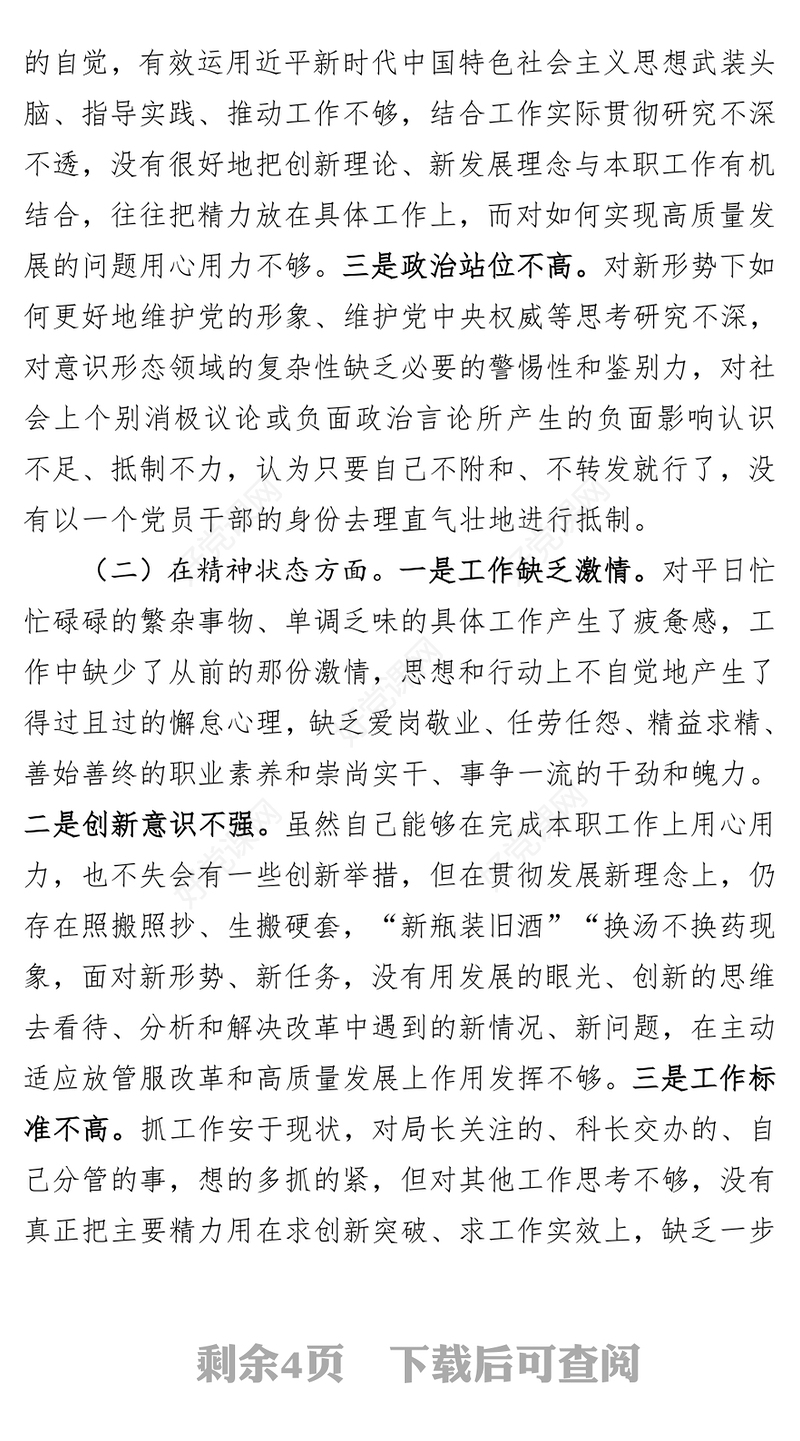 的自觉，有效运用近平新时代中国特色社会主义思想武装头脑、指导实践、推动工作不够，结合工作实际贯彻研究不深不透，没有很好地把创新理论、新发展理念与本职工作有机结合，往往把精力放在具体工作上，而对如何实现高质量发展的问题用心用力不够。三是政治站位不高。对新形势下如何更好地维护党的形象、维护党中央权威等思考研究不深，对意识形态领域的复杂性缺乏必要的警惕性和鉴别力，对社会上个别消极议论或负面政治言论所产生的负面影响认识不足、抵制不力，认为只要自己不附和、不转发就行了，没有以一个党员干部的身份去理直气壮地进行抵制。

（二）在精神状态方面。一是工作缺乏激情。对平日忙忙碌碌的繁杂事物、单调乏味的具体工作产生了疲惫感，工作中缺少了从前的那份激情，思想和行动上不自觉地产生了得过且过的懈怠心理，缺乏爱岗敬业、任劳任怨、精益求精、善始善终的职业素养和崇尚实干、事争一流的干劲和魄力。二是创新意识不强。虽然自己能够在完成本职工作上用心用力，也不失会有一些创新举措，但在贯彻发展新理念上，仍存在照搬照抄、生搬硬套，“新瓶装旧酒”“换汤不换药现象，面对新形势、新任务，没有用发展的眼光、创新的思维去看待、分析和解决改革中遇到的新情况、新问题，在主动适应放管服改革和高质量发展上作用发挥不够。三是工作标准不高。抓工作安于现状，对局长关注的、科长交办的、自己分管的事，想的多抓的紧，但对其他工作思考不够，没有真正把主要精力用在求创新突破、求工作实效上，缺乏一步

剩余4页 下载后可查阅